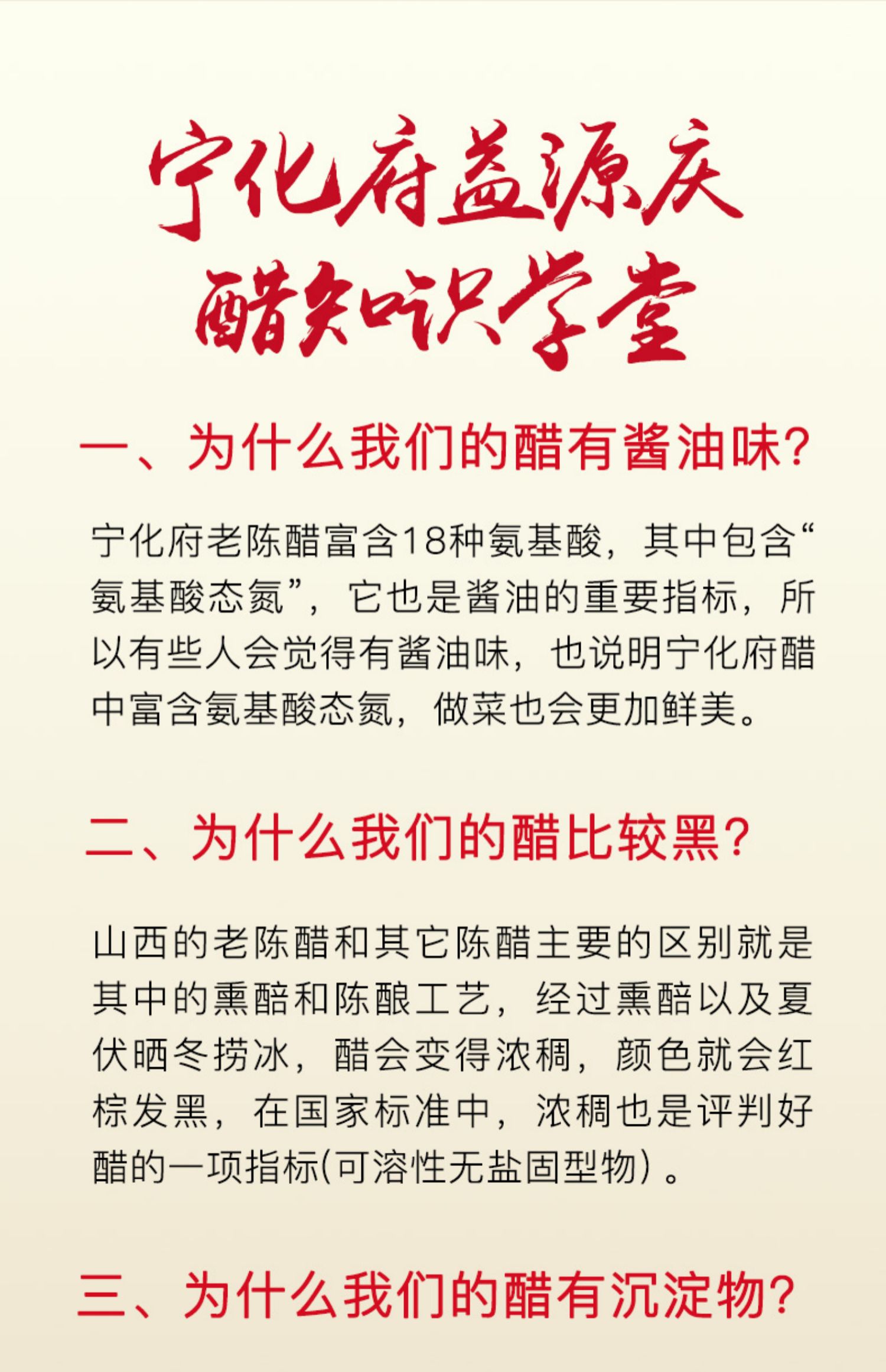 宁化府益源庆
醋知识学堂

一、为什么我们的醋有酱油味?

宁化府老陈醋富含18种氨基酸，其中包含“氨基酸态氮”，它也是酱油的重要指标，所以有些人会觉得有酱油味，也说明宁化府醋中富含氨基酸态氮，做菜也会更加鲜美。

二、为什么我们的醋比较黑?

山西的老陈醋和其它陈醋主要的区别就是其中的熏醅和陈酿工艺，经过熏醅以及夏伏晒冬捞冰，醋会变得浓稠，颜色就会红棕发黑，在国家标准中，浓稠也是评判好醋的一项指标(可溶性无盐固型物)。

三、为什么我们的醋有沉淀物?